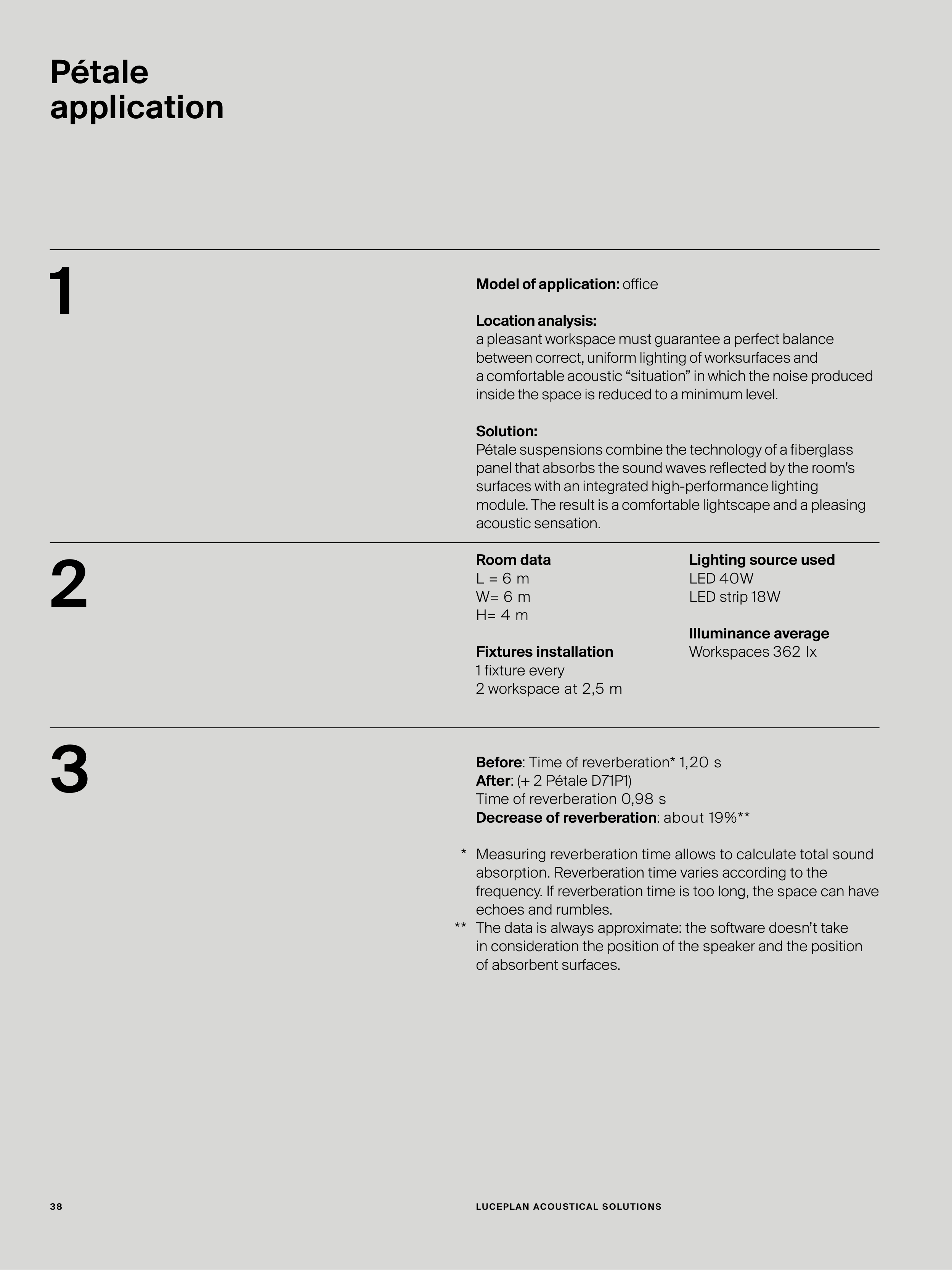 Pétale application

1

Model of application: office

Location analysis:
a pleasant workspace must guarantee a perfect balance between correct, uniform lighting of worksurfaces and a comfortable acoustic “situation” in which the noise produced inside the space is reduced to a minimum level.

Solution:
Pétale suspensions combine the technology of a fiberglass panel that absorbs the sound waves reflected by the room’s surfaces with an integrated high-performance lighting module. The result is a comfortable lightscape and a pleasing acoustic sensation.

2

Room data
L = 6 m
W= 6 m
H= 4 m

Fixtures installation
1 fixture every
2 workspace at 2,5 m

Lighting source used
LED 40W
LED strip 18W

Illuminance average
Workspaces 362 lx

3

Before: Time of reverberation* 1,20 s
After: (+ 2 Pétale D71P1)
Time of reverberation 0,98 s
Decrease of reverberation: about 19%**

* Measuring reverberation time allows to calculate total sound absorption. Reverberation time varies according to the frequency. If reverberation time is too long, the space can have echoes and rumbles.
** The data is always approximate: the software doesn’t take in consideration the position of the speaker and the position of absorbent surfaces.

38

LUCEPLAN ACOUSTICAL SOLUTIONS